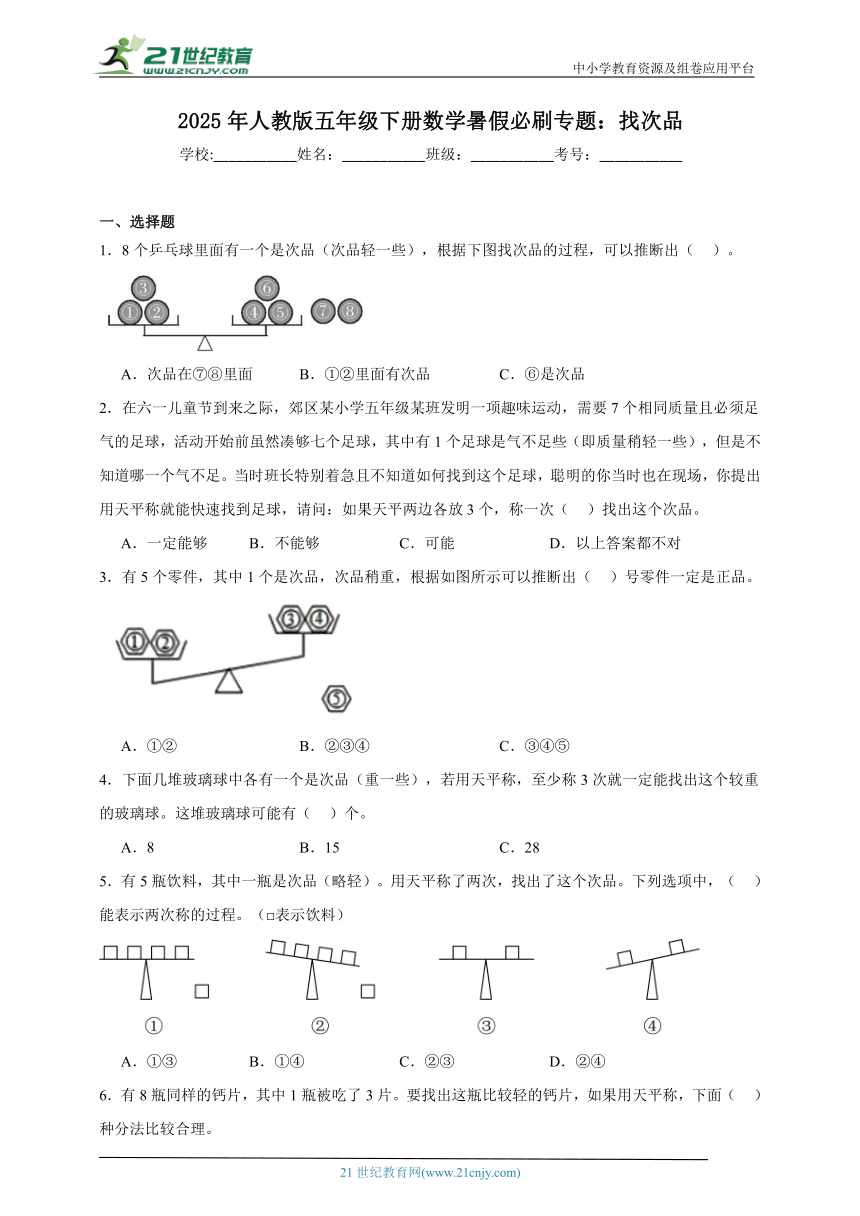 21世纪教育
www.21cnjy.com
中小学教育资源及组卷应用平台

2025年人教版五年级下册数学暑假必刷专题：找次品

学校:___________姓名：___________班级：___________考号：___________

一、选择题

1．8个乒乓球里面有一个是次品（次品轻一些），根据下图找次品的过程，可以推断出（　）。

③ ① ② ⑥ ④ ⑤ ⑦ ⑧

A．次品在⑦⑧里面　　B．①②里面有次品　　C．⑥是次品

2．在六一儿童节到来之际，郊区某小学五年级某班发明一项趣味运动，需要7个相同质量且必须足气的足球，活动开始前虽然凑够七个足球，其中有1个足球是气不足些（即质量稍轻一些），但是不知道哪一个气不足。当时班长特别着急且不知道如何找到这个足球，聪明的你当时也在现场，你提出用天平称就能快速找到足球，请问：如果天平两边各放3个，称一次（　）找出这个次品。

A．一定能够　　B．不能够　　C．可能　　D．以上答案都不对

3．有5个零件，其中1个是次品，次品稍重，根据如图所示可以推断出（　）号零件一定是正品。

① ② ③ ④ ⑤

A．①②　　B．②③④　　C．③④⑤

4．下面几堆玻璃球中各有一个是次品（重一些），若用天平称，至少称3次就一定能找出这个较重的玻璃球。这堆玻璃球可能有（　）个。

A．8　　B．15　　C．28

5．有5瓶饮料，其中一瓶是次品（略轻）。用天平称了两次，找出了这个次品。下列选项中，（　）能表示两次称的过程。（□表示饮料）

①　②　③　④

A．①③　　B．①④　　C．②③　　D．②④

6．有8瓶同样的钙片，其中1瓶被吃了3片。要找出这瓶比较轻的钙片，如果用天平称，下面（　）种分法比较合理。

21世纪教育网(www.21cnjy.com)